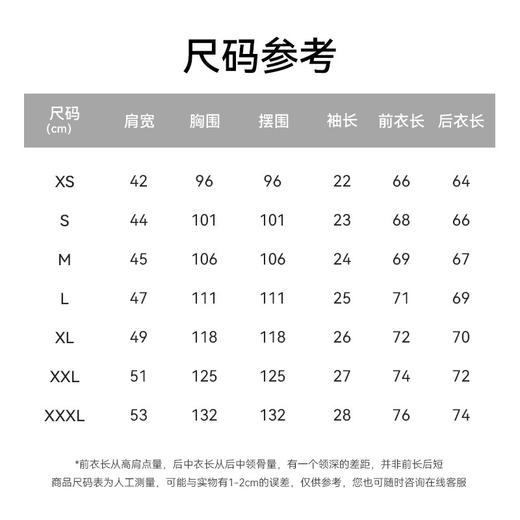 尺码参考

| 尺码 (cm) | 肩宽 | 胸围 | 摆围 | 袖长 | 前衣长 | 后衣长 |
|---|---|---|---|---|---|---|
| XS | 42 | 96 | 96 | 22 | 66 | 64 |
| S | 44 | 101 | 101 | 23 | 68 | 66 |
| M | 45 | 106 | 106 | 24 | 69 | 67 |
| L | 47 | 111 | 111 | 25 | 71 | 69 |
| XL | 49 | 118 | 118 | 26 | 72 | 70 |
| XXL | 51 | 125 | 125 | 27 | 74 | 72 |
| XXXL | 53 | 132 | 132 | 28 | 76 | 74 |

*前衣长从高肩点量，后中衣长从后中领骨量，有一个领深的差距，并非前长后短
商品尺码表为人工测量，可能与实物有1-2cm的误差，仅供参考，您也可随时咨询在线客服